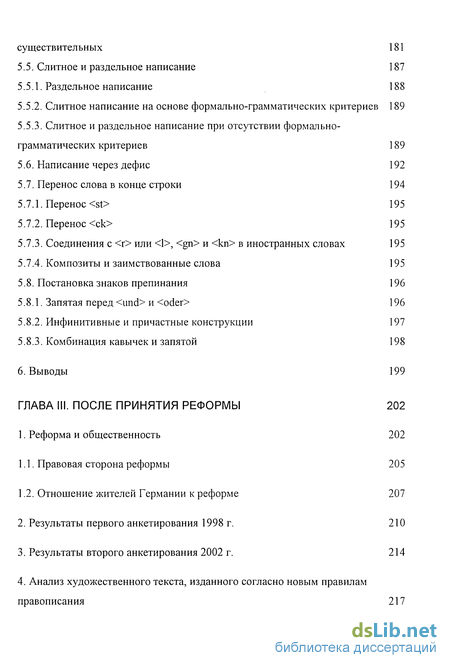 существительных 181

5.5. Слитное и раздельное написание 187

5.5.1. Раздельное написание 188

5.5.2. Слитное написание на основе формально-грамматических критериев 189

5.5.3. Слитное и раздельное написание при отсутствии формально-грамматических критериев 189

5.6. Написание через дефис 192

5.7. Перенос слова в конце строки 194

5.7.1. Перенос <st> 195

5.7.2. Перенос <ck> 195

5.7.3. Соединения с <r> или <l>, <gn> и <kn> в иностранных словах 195

5.7.4. Композиты и заимствованные слова 195

5.8. Постановка знаков препинания 196

5.8.1. Запятая перед <und> и <oder> 196

5.8.2. Инфинитивные и причастные конструкции 197

5.8.3. Комбинация кавычек и запятой 198

6. Выводы 199

ГЛАВА III. ПОСЛЕ ПРИНЯТИЯ РЕФОРМЫ 202

1. Реформа и общественность 202

1.1. Правовая сторона реформы 205

1.2. Отношение жителей Германии к реформе 207

2. Результаты первого анкетирования 1998 г. 210

3. Результаты второго анкетирования 2002 г. 214

4. Анализ художественного текста, изданного согласно новым правилам правописания 217

dsLib.net
библиотека диссертаций